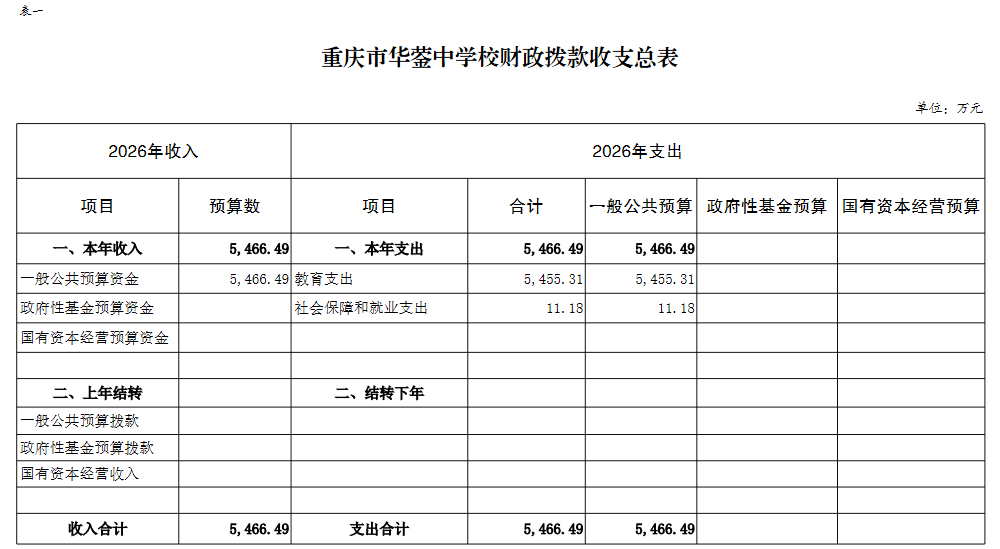 表一

重庆市华蓥中学校财政拨款收支总表

单位：万元

| 2026年收入 | | 2026年支出 | | | | |
|---|---|---|---|---|---|---|
| 项目 | 预算数 | 项目 | 合计 | 一般公共预算 | 政府性基金预算 | 国有资本经营预算 |
| 一、本年收入 | 5,466.49 | 一、本年支出 | 5,466.49 | 5,466.49 | | |
| 一般公共预算资金 | 5,466.49 | 教育支出 | 5,455.31 | 5,455.31 | | |
| 政府性基金预算资金 | | 社会保障和就业支出 | 11.18 | 11.18 | | |
| 国有资本经营预算资金 | | | | | | |
| | | | | | | |
| 二、上年结转 | | 二、结转下年 | | | | |
| 一般公共预算拨款 | | | | | | |
| 政府性基金预算拨款 | | | | | | |
| 国有资本经营收入 | | | | | | |
| | | | | | | |
| 收入合计 | 5,466.49 | 支出合计 | 5,466.49 | 5,466.49 | | |